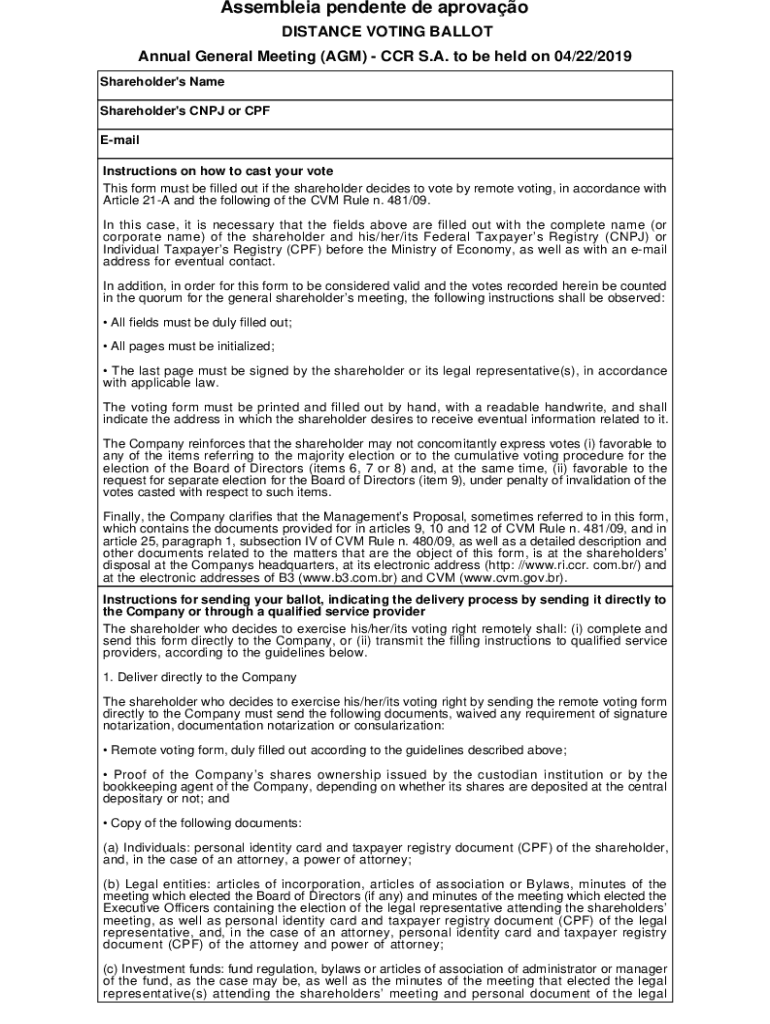 Assembleia pendente de aprovação
DISTANCE VOTING BALLOT
Annual General Meeting (AGM) - CCR S.A. to be held on 04/22/2019

Shareholder's Name

Shareholder's CNPJ or CPF

E-mail

Instructions on how to cast your vote
This form must be filled out if the shareholder decides to vote by remote voting, in accordance with Article 21-A and the following of the CVM Rule n. 481/09.

In this case, it is necessary that the fields above are filled out with the complete name (or corporate name) of the shareholder and his/her/its Federal Taxpayer's Registry (CNPJ) or Individual Taxpayer's Registry (CPF) before the Ministry of Economy, as well as with an e-mail address for eventual contact.

In addition, in order for this form to be considered valid and the votes recorded herein be counted in the quorum for the general shareholder's meeting, the following instructions shall be observed:

• All fields must be duly filled out;

• All pages must be initialized;

• The last page must be signed by the shareholder or its legal representative(s), in accordance with applicable law.

The voting form must be printed and filled out by hand, with a readable handwrite, and shall indicate the address in which the shareholder desires to receive eventual information related to it.

The Company reinforces that the shareholder may not concomitantly express votes (i) favorable to any of the items referring to the majority election or to the cumulative voting procedure for the election of the Board of Directors (items 6, 7 or 8) and, at the same time, (ii) favorable to the request for separate election for the Board of Directors (item 9), under penalty of invalidation of the votes casted with respect to such items.

Finally, the Company clarifies that the Management's Proposal, sometimes referred to in this form, which contains the documents provided for in articles 9, 10 and 12 of CVM Rule n. 481/09, and in article 25, paragraph 1, subsection IV of CVM Rule n. 480/09, as well as a detailed description and other documents related to the matters that are the object of this form, is at the shareholders' disposal at the Companys headquarters, at its electronic address (http: //www.ri.ccr. com.br/) and at the electronic addresses of B3 (www.b3.com.br) and CVM (www.cvm.gov.br).

Instructions for sending your ballot, indicating the delivery process by sending it directly to the Company or through a qualified service provider
The shareholder who decides to exercise his/her/its voting right remotely shall: (i) complete and send this form directly to the Company, or (ii) transmit the filling instructions to qualified service providers, according to the guidelines below.

1. Deliver directly to the Company

The shareholder who decides to exercise his/her/its voting right by sending the remote voting form directly to the Company must send the following documents, waived any requirement of signature notarization, documentation notarization or consularization:

• Remote voting form, duly filled out according to the guidelines described above;

• Proof of the Company's shares ownership issued by the custodian institution or by the bookkeeping agent of the Company, depending on whether its shares are deposited at the central depositary or not; and

• Copy of the following documents:

(a) Individuals: personal identity card and taxpayer registry document (CPF) of the shareholder, and, in the case of an attorney, a power of attorney;

(b) Legal entities: articles of incorporation, articles of association or Bylaws, minutes of the meeting which elected the Board of Directors (if any) and minutes of the meeting which elected the Executive Officers containing the election of the legal representative attending the shareholders' meeting, as well as personal identity card and taxpayer registry document (CPF) of the legal representative, and, in the case of an attorney, personal identity card and taxpayer registry document (CPF) of the attorney and power of attorney;

(c) Investment funds: fund regulation, bylaws or articles of association of administrator or manager of the fund, as the case may be, as well as the minutes of the meeting that elected the legal representative(s) attending the shareholders' meeting and personal document of the legal